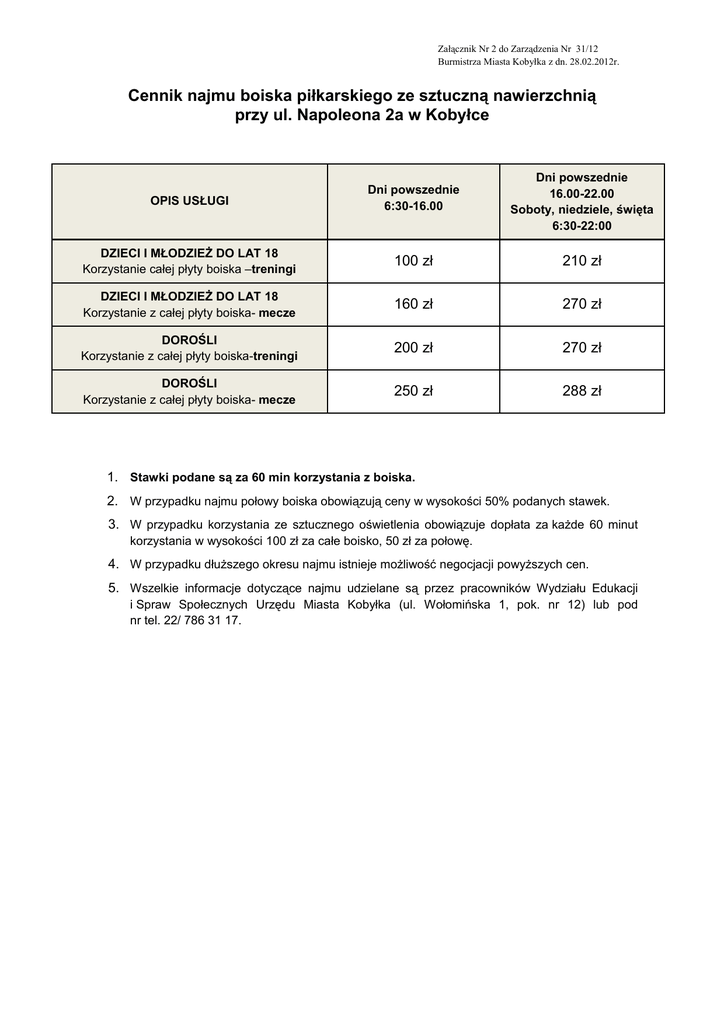 Załącznik Nr 2 do Zarządzenia Nr 31/12
Burmistrza Miasta Kobyłka z dn. 28.02.2012r.

Cennik najmu boiska piłkarskiego ze sztuczną nawierzchnią przy ul. Napoleona 2a w Kobyłce

| OPIS USŁUGI | Dni powszednie 6:30-16.00 | Dni powszednie 16.00-22.00 Soboty, niedziele, święta 6:30-22:00 |
|---|---|---|
| DZIECI I MŁODZIEŻ DO LAT 18 Korzystanie całej płyty boiska –treningi | 100 zł | 210 zł |
| DZIECI I MŁODZIEŻ DO LAT 18 Korzystanie z całej płyty boiska- mecze | 160 zł | 270 zł |
| DOROŚLI Korzystanie z całej płyty boiska-treningi | 200 zł | 270 zł |
| DOROŚLI Korzystanie z całej płyty boiska- mecze | 250 zł | 288 zł |

1. Stawki podane są za 60 min korzystania z boiska.
2. W przypadku najmu połowy boiska obowiązują ceny w wysokości 50% podanych stawek.
3. W przypadku korzystania ze sztucznego oświetlenia obowiązuje dopłata za każde 60 minut korzystania w wysokości 100 zł za całe boisko, 50 zł za połowę.
4. W przypadku dłuższego okresu najmu istnieje możliwość negocjacji powyższych cen.
5. Wszelkie informacje dotyczące najmu udzielane są przez pracowników Wydziału Edukacji i Spraw Społecznych Urzędu Miasta Kobyłka (ul. Wołomińska 1, pok. nr 12) lub pod nr tel. 22/ 786 31 17.